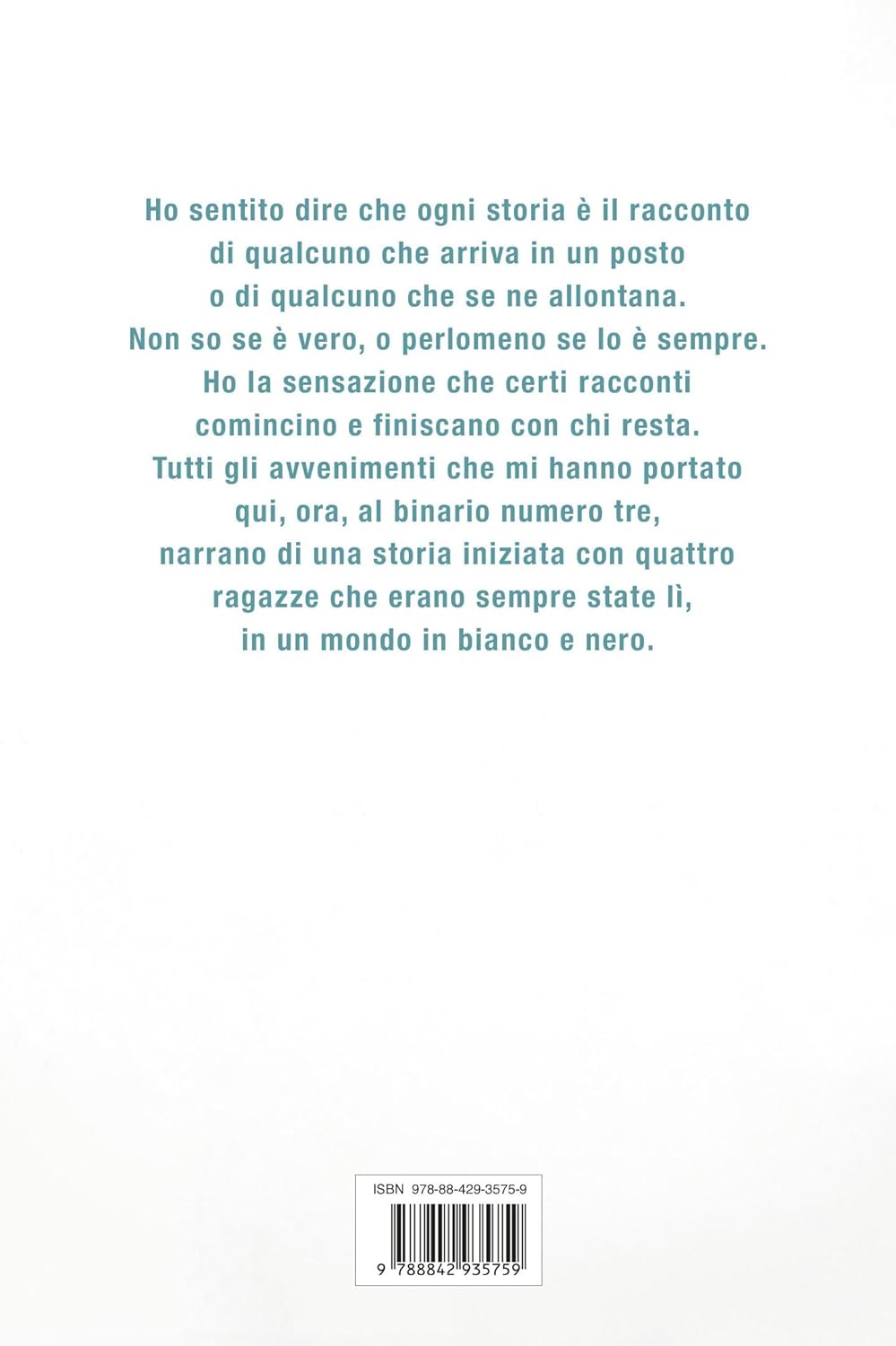 Ho sentito dire che ogni storia è il racconto di qualcuno che arriva in un posto o di qualcuno che se ne allontana. Non so se è vero, o perlomeno se lo è sempre. Ho la sensazione che certi racconti comincino e finiscano con chi resta. Tutti gli avvenimenti che mi hanno portato qui, ora, al binario numero tre, narrano di una storia iniziata con quattro ragazze che erano sempre state lì, in un mondo in bianco e nero.

ISBN 978-88-429-3575-9

9 788842 935759